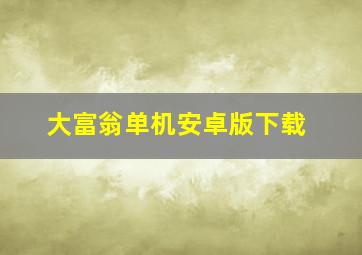 大富翁单机安卓版下载